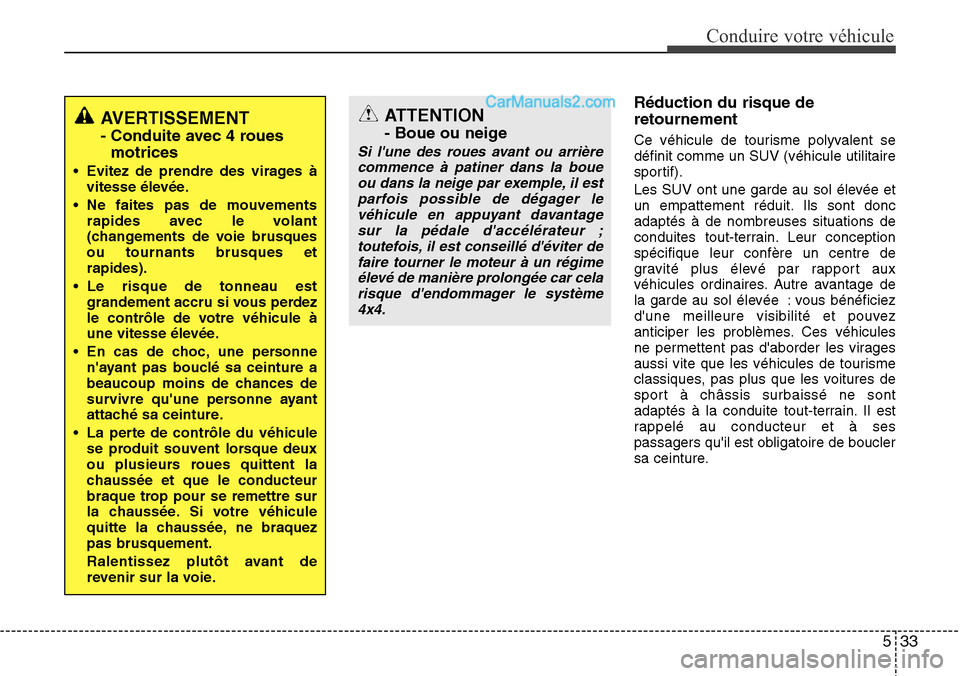 Conduire votre véhicule

AVERTISSEMENT
- Conduite avec 4 roues motrices

• Evitez de prendre des virages à vitesse élevée.
• Ne faites pas de mouvements rapides avec le volant (changements de voie brusques ou tournants brusques et rapides).
• Le risque de tonneau est grandement accru si vous perdez le contrôle de votre véhicule à une vitesse élevée.
• En cas de choc, une personne n'ayant pas bouclé sa ceinture a beaucoup moins de chances de survivre qu'une personne ayant attaché sa ceinture.
• La perte de contrôle du véhicule se produit souvent lorsque deux ou plusieurs roues quittent la chaussée et que le conducteur braque trop pour se remettre sur la chaussée. Si votre véhicule quitte la chaussée, ne braquez pas brusquement.
Ralentissez plutôt avant de revenir sur la voie.

CarManuals2.com

ATTENTION
- Boue ou neige

Si l'une des roues avant ou arrière commence à patiner dans la boue ou dans la neige par exemple, il est parfois possible de dégager le véhicule en appuyant davantage sur la pédale d'accélérateur ; toutefois, il est conseillé d'éviter de faire tourner le moteur à un régime élevé de manière prolongée car cela risque d'endommager le système 4x4.

Réduction du risque de retournement

Ce véhicule de tourisme polyvalent se définit comme un SUV (véhicule utilitaire sportif).

Les SUV ont une garde au sol élevée et un empattement réduit. Ils sont donc adaptés à de nombreuses situations de conduites tout-terrain. Leur conception spécifique leur confère un centre de gravité plus élevé par rapport aux véhicules ordinaires. Autre avantage de la garde au sol élevée : vous bénéficiez d'une meilleure visibilité et pouvez anticiper les problèmes. Ces véhicules ne permettent pas d'aborder les virages aussi vite que les véhicules de tourisme classiques, pas plus que les voitures de sport à châssis surbaissé ne sont adaptés à la conduite tout-terrain. Il est rappelé au conducteur et à ses passagers qu'il est obligatoire de boucler sa ceinture.

5 33

carmanualsonline.info